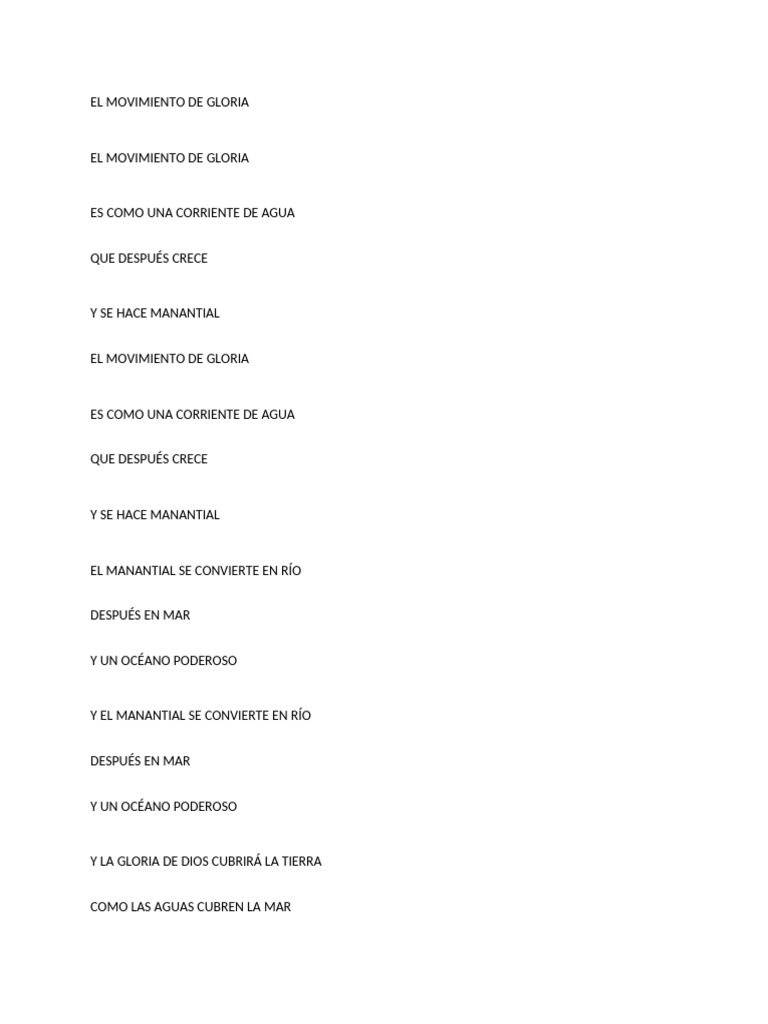 EL MOVIMIENTO DE GLORIA

EL MOVIMIENTO DE GLORIA

ES COMO UNA CORRIENTE DE AGUA

QUE DESPUÉS CRECE

Y SE HACE MANANTIAL

EL MOVIMIENTO DE GLORIA

ES COMO UNA CORRIENTE DE AGUA

QUE DESPUÉS CRECE

Y SE HACE MANANTIAL

EL MANANTIAL SE CONVIERTE EN RÍO

DESPUÉS EN MAR

Y UN OCÉANO PODEROSO

Y EL MANANTIAL SE CONVIERTE EN RÍO

DESPUÉS EN MAR

Y UN OCÉANO PODEROSO

Y LA GLORIA DE DIOS CUBRIRÁ LA TIERRA

COMO LAS AGUAS CUBREN LA MAR